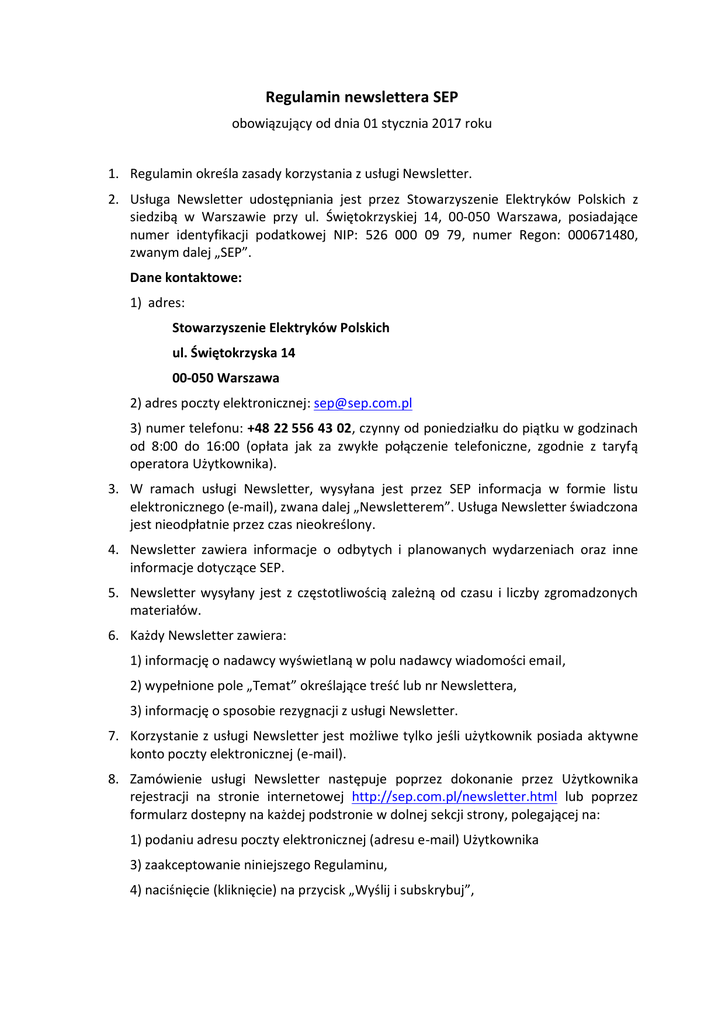 Regulamin newslettera SEP

obowiązujący od dnia 01 stycznia 2017 roku

1. Regulamin określa zasady korzystania z usługi Newsletter.

2. Usługa Newsletter udostępniania jest przez Stowarzyszenie Elektryków Polskich z siedzibą w Warszawie przy ul. Świętokrzyskiej 14, 00-050 Warszawa, posiadające numer identyfikacji podatkowej NIP: 526 000 09 79, numer Regon: 000671480, zwanym dalej „SEP".

Dane kontaktowe:

1) adres:

Stowarzyszenie Elektryków Polskich

ul. Świętokrzyska 14

00-050 Warszawa

2) adres poczty elektronicznej: sep@sep.com.pl

3) numer telefonu: +48 22 556 43 02, czynny od poniedziałku do piątku w godzinach od 8:00 do 16:00 (opłata jak za zwykłe połączenie telefoniczne, zgodnie z taryfą operatora Użytkownika).

3. W ramach usługi Newsletter, wysyłana jest przez SEP informacja w formie listu elektronicznego (e-mail), zwana dalej „Newsletterem". Usługa Newsletter świadczona jest nieodpłatnie przez czas nieokreślony.

4. Newsletter zawiera informacje o odbytych i planowanych wydarzeniach oraz inne informacje dotyczące SEP.

5. Newsletter wysyłany jest z częstotliwością zależną od czasu i liczby zgromadzonych materiałów.

6. Każdy Newsletter zawiera:

1) informację o nadawcy wyświetlaną w polu nadawcy wiadomości email,

2) wypełnione pole „Temat" określające treść lub nr Newslettera,

3) informację o sposobie rezygnacji z usługi Newsletter.

7. Korzystanie z usługi Newsletter jest możliwe tylko jeśli użytkownik posiada aktywne konto poczty elektronicznej (e-mail).

8. Zamówienie usługi Newsletter następuje poprzez dokonanie przez Użytkownika rejestracji na stronie internetowej http://sep.com.pl/newsletter.html lub poprzez formularz dostepny na każdej podstronie w dolnej sekcji strony, polegającej na:

1) podaniu adresu poczty elektronicznej (adresu e-mail) Użytkownika

3) zaakceptowanie niniejszego Regulaminu,

4) naciśnięcie (kliknięcie) na przycisk „Wyślij i subskrybuj",